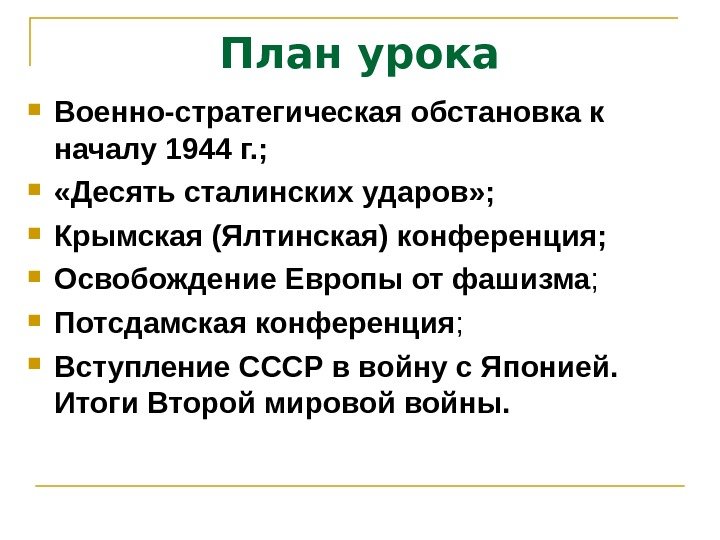 План урока

- Военно-стратегическая обстановка к началу 1944 г.;
- «Десять сталинских ударов»;
- Крымская (Ялтинская) конференция;
- Освобождение Европы от фашизма;
- Потсдамская конференция;
- Вступление СССР в войну с Японией. Итоги Второй мировой войны.